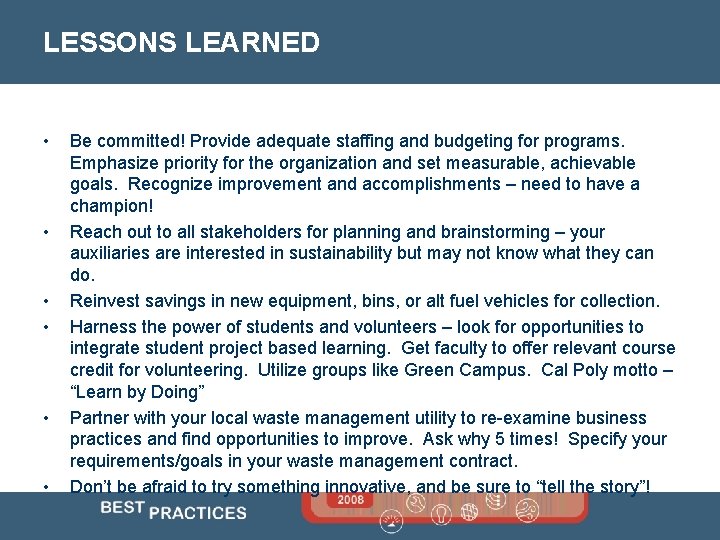 LESSONS LEARNED

• Be committed! Provide adequate staffing and budgeting for programs. Emphasize priority for the organization and set measurable, achievable goals. Recognize improvement and accomplishments – need to have a champion!

• Reach out to all stakeholders for planning and brainstorming – your auxiliaries are interested in sustainability but may not know what they can do.

• Reinvest savings in new equipment, bins, or alt fuel vehicles for collection.

• Harness the power of students and volunteers – look for opportunities to integrate student project based learning. Get faculty to offer relevant course credit for volunteering. Utilize groups like Green Campus. Cal Poly motto – "Learn by Doing"

• Partner with your local waste management utility to re-examine business practices and find opportunities to improve. Ask why 5 times! Specify your requirements/goals in your waste management contract.

• Don't be afraid to try something innovative, and be sure to "tell the story"!

BEST PRACTICES

2008